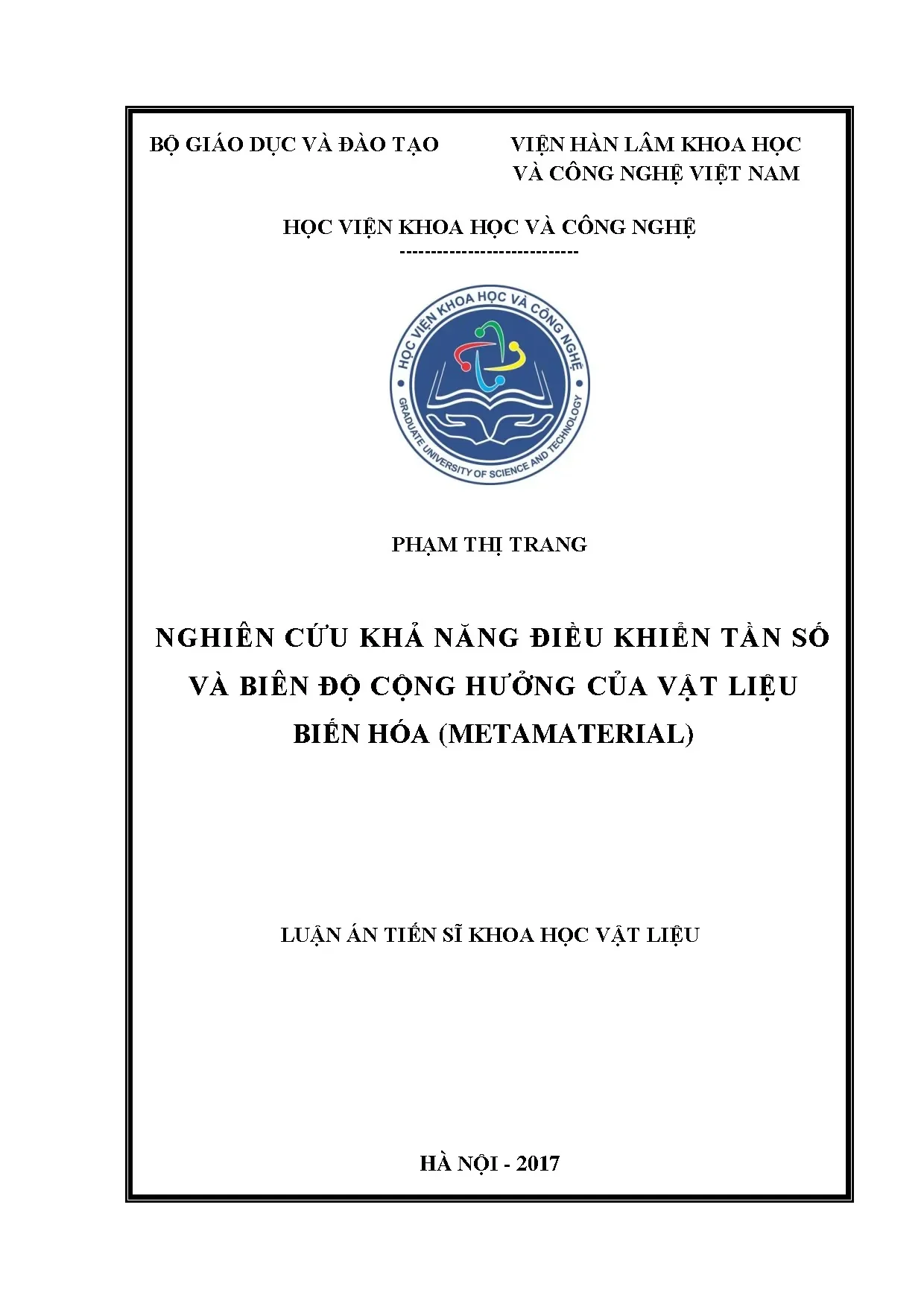 BỘ GIÁO DỤC VÀ ĐÀO TẠO

VIỆN HÀN LÂM KHOA HỌC VÀ CÔNG NGHỆ VIỆT NAM

HỌC VIỆN KHOA HỌC VÀ CÔNG NGHỆ

-----------------------------

HỌC VIỆN KHOA HỌC VÀ CÔNG NGHỆ

GRADUATE UNIVERSITY OF SCIENCE AND TECHNOLOGY

PHẠM THỊ TRANG

NGHIÊN CỨU KHẢ NĂNG ĐIỀU KHIỂN TẦN SỐ VÀ BIÊN ĐỘ CỘNG HƯỞNG CỦA VẬT LIỆU BIẾN HÓA (METAMATERIAL)

LUẬN ÁN TIẾN SĨ KHOA HỌC VẬT LIỆU

HÀ NỘI - 2017